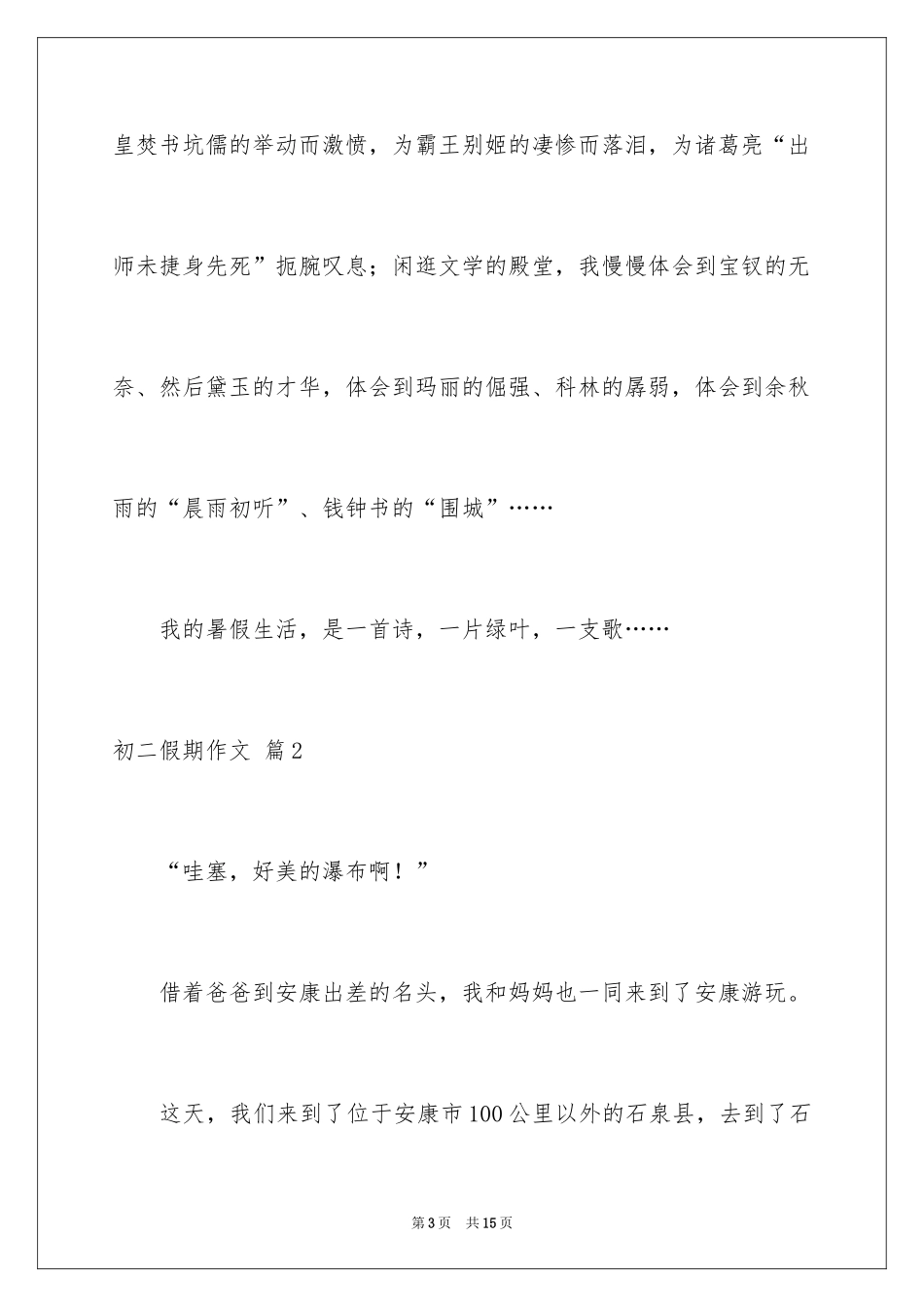 皇焚书坑儒的举动而激愤，为霸王别姬的凄惨而落泪，为诸葛亮“出师未捷身先死”扼腕叹息；闲逛文学的殿堂，我慢慢体会到宝钗的无奈、然后黛玉的才华，体会到玛丽的倔强、科林的孱弱，体会到余秋雨的“晨雨初听”、钱钟书的“围城”……

我的暑假生活，是一首诗，一片绿叶，一支歌……

初二假期作文 篇2

“哇塞，好美的瀑布啊！”

借着爸爸到安康出差的名头，我和妈妈也一同来到了安康游玩。

这天，我们来到了位于安康市100公里以外的石泉县，去到了石

第3页 共15页